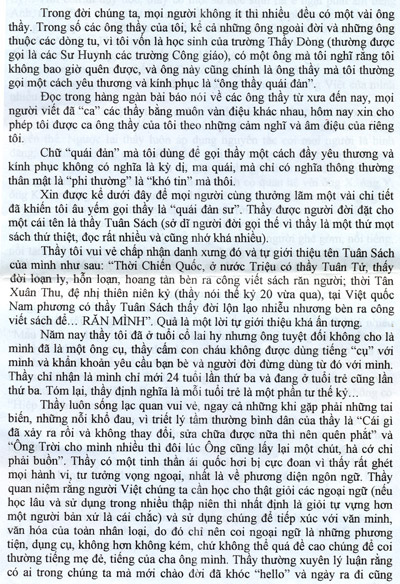 Trong đời chúng ta, mọi người không ít thì nhiều đều có một vài ông thầy. Trong số các ông thầy của tôi, kể cả những ông ngoài đời và những ông thuộc các dòng tu, vì tôi vốn là học sinh của trường Thầy Dòng (thường được gọi là các Sư Huynh các trường Công giáo), có một ông mà tôi nghĩ rằng tôi không bao giờ quên được, và ông này cũng chính là ông thầy mà tôi thường gọi một cách yêu thương và kính phục là "ông thầy quái đản".

Đọc trong hàng ngàn bài báo nói về các ông thầy từ xưa đến nay, mọi người viết đã "ca" các thầy bằng muôn vàn điệu khác nhau, hôm nay xin cho phép tôi được ca ông thầy của tôi theo những cảm nghĩ và âm điệu của riêng tôi.

Chữ "quái đản" mà tôi dùng để gọi thầy một cách đầy yêu thương và kính phục không có nghĩa là kỳ dị, ma quái, mà chỉ có nghĩa thông thường thân mật là "phi thường" là "khó tin" mà thôi.

Xin được kể dưới đây để mọi người cùng thưởng lãm một vài chi tiết đã khiến tôi âu yếm gọi thầy là "quái đản sư". Thầy được người đời đặt cho một cái tên là thầy Tuân Sách (sở dĩ người đời gọi thế vì thầy là một thứ mọt sách thứ thiệt, đọc rất nhiều và cũng nhớ khá nhiều).

Thầy tôi vui vẻ chấp nhận danh xưng đó và tự giới thiệu tên Tuân Sách của mình như sau: "Thời Chiến Quốc, ở nước Triệu có thầy Tuân Tử, thấy đời loạn ly, hỗn loạn, hoang tàn bèn ra công viết sách răn người; thời Tân Xuân Thu, đệ nhị thiên niên kỷ (thầy nói thế kỷ 20 vừa qua), tại Việt quốc Nam phương có thầy Tuân Sách thấy đời lộn lạo nhiễu nhương bèn ra công viết sách để... RĂN MÌNH". Quả là một lời tự giới thiệu khá ấn tượng.

Năm nay thầy tôi đã ở tuổi cổ lai hy nhưng ông tuyệt đối không cho là mình đã là một ông cụ, thầy cấm con cháu không được dùng tiếng "cụ" với mình và khẩn khoản yêu cầu bạn bè và người đời đừng dùng từ đó với mình. Thầy chỉ nhận là mình chỉ mới 24 tuổi lần thứ ba và đang ở tuổi trẻ cũng lần thứ ba. Tóm lại, thầy định nghĩa là mỗi tuổi trẻ là một phần tư thế kỷ...

Thầy luôn sống lạc quan vui vẻ, ngay cả những khi gặp phải những tai biến, những nỗi khổ đau, vì triết lý tầm thường bình dân của thầy là "Cái gì đã xảy ra rồi và không thay đổi, sửa chữa được nữa thì nên quên phắt" và "Ông Trời cho mình nhiều thì đôi lúc Ông cũng lấy lại một chút, hà cớ chi phải buồn". Thầy có một tinh thần ái quốc hơi bị cực đoan vì thầy rất ghét mọi hành vi, tư tưởng vọng ngoại, nhất là về phương diện ngôn ngữ. Thầy quan niệm rằng người Việt chúng ta cần học cho thật giỏi các ngoại ngữ (nếu học lâu và sử dụng trong nhiều thập niên thì nhất định là giỏi tự vựng hơn một người bản xứ là cái chắc) và sử dụng chúng để tiếp xúc với văn minh, văn hóa của toàn nhân loại, do đó chỉ nên coi ngoại ngữ là những phương tiện, dụng cụ, không hơn không kém, chứ không thể quá đề cao chúng để coi thường tiếng mẹ đẻ, tiếng của cha ông mình. Thầy thường xuyên lý luận rằng có ai trong chúng ta mà mới chào đời đã khóc "hello" và ngày ra đi cũng